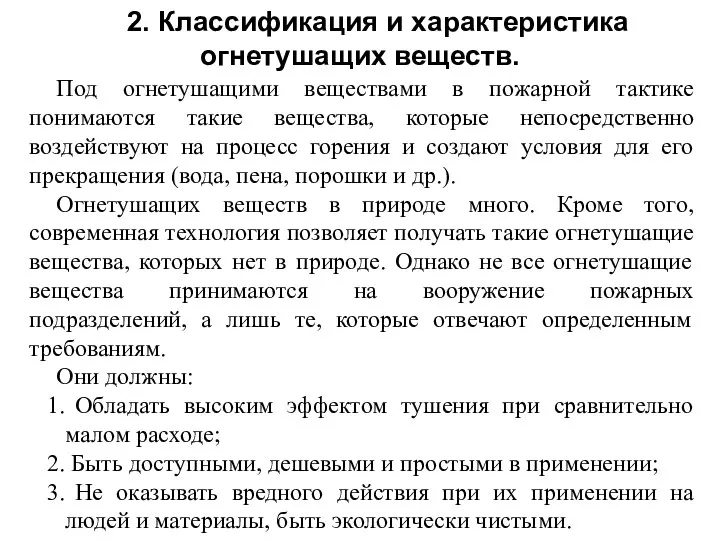 2. Классификация и характеристика огнетушащих веществ.

Под огнетушащими веществами в пожарной тактике понимаются такие вещества, которые непосредственно воздействуют на процесс горения и создают условия для его прекращения (вода, пена, порошки и др.).

Огнетушащих веществ в природе много. Кроме того, современная технология позволяет получать такие огнетушащие вещества, которых нет в природе. Однако не все огнетушащие вещества принимаются на вооружение пожарных подразделений, а лишь те, которые отвечают определенным требованиям.

Они должны:

1. Обладать высоким эффектом тушения при сравнительно малом расходе;
2. Быть доступными, дешевыми и простыми в применении;
3. Не оказывать вредного действия при их применении на людей и материалы, быть экологически чистыми.